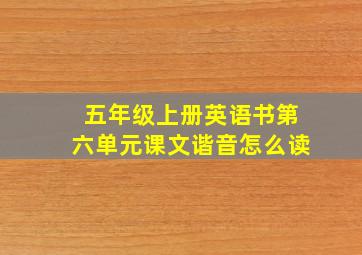 五年级上册英语书第六单元课文谐音怎么读